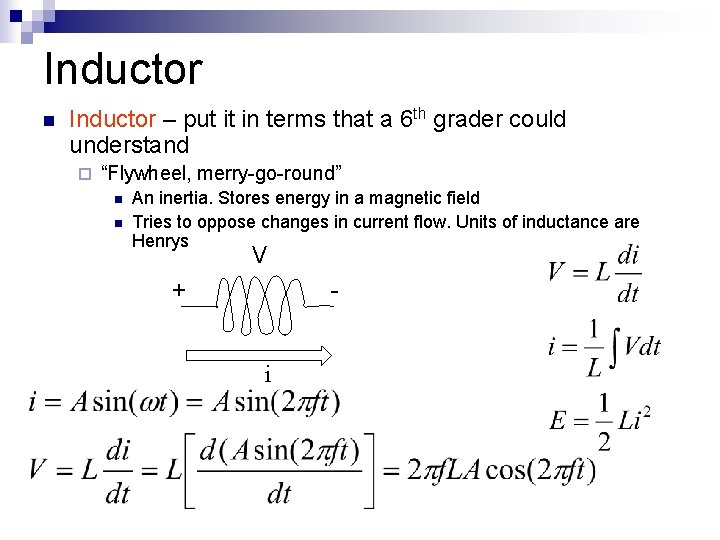 Inductor

• Inductor – put it in terms that a 6th grader could understand

☐ "Flywheel, merry-go-round"

• An inertia. Stores energy in a magnetic field

• Tries to oppose changes in current flow. Units of inductance are Henrys

V

+

-

i

$V = L\frac{di}{dt}$

$i = \frac{1}{L}\int V dt$

$E = \frac{1}{2}Li^2$

$i = A\sin(\omega t) = A\sin(2\pi ft)$

$V = L\frac{di}{dt} = L\left[\frac{d(A\sin(2\pi ft)}{dt}\right] = 2\pi fLA\cos(2\pi ft)$